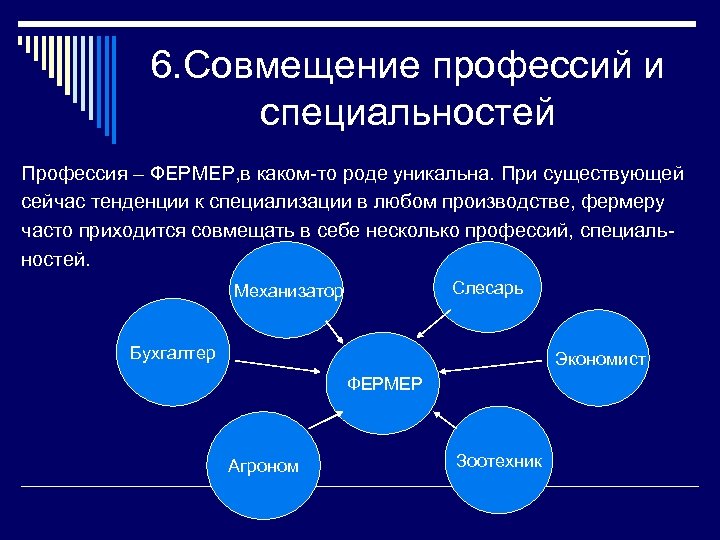 6.Совмещение профессий и специальностей

Профессия – ФЕРМЕР,в каком-то роде уникальна. При существующей сейчас тенденции к специализации в любом производстве, фермеру часто приходится совмещать в себе несколько профессий, специальностей.

Механизатор

Слесарь

Бухгалтер

Экономист

ФЕРМЕР

Агроном

Зоотехник